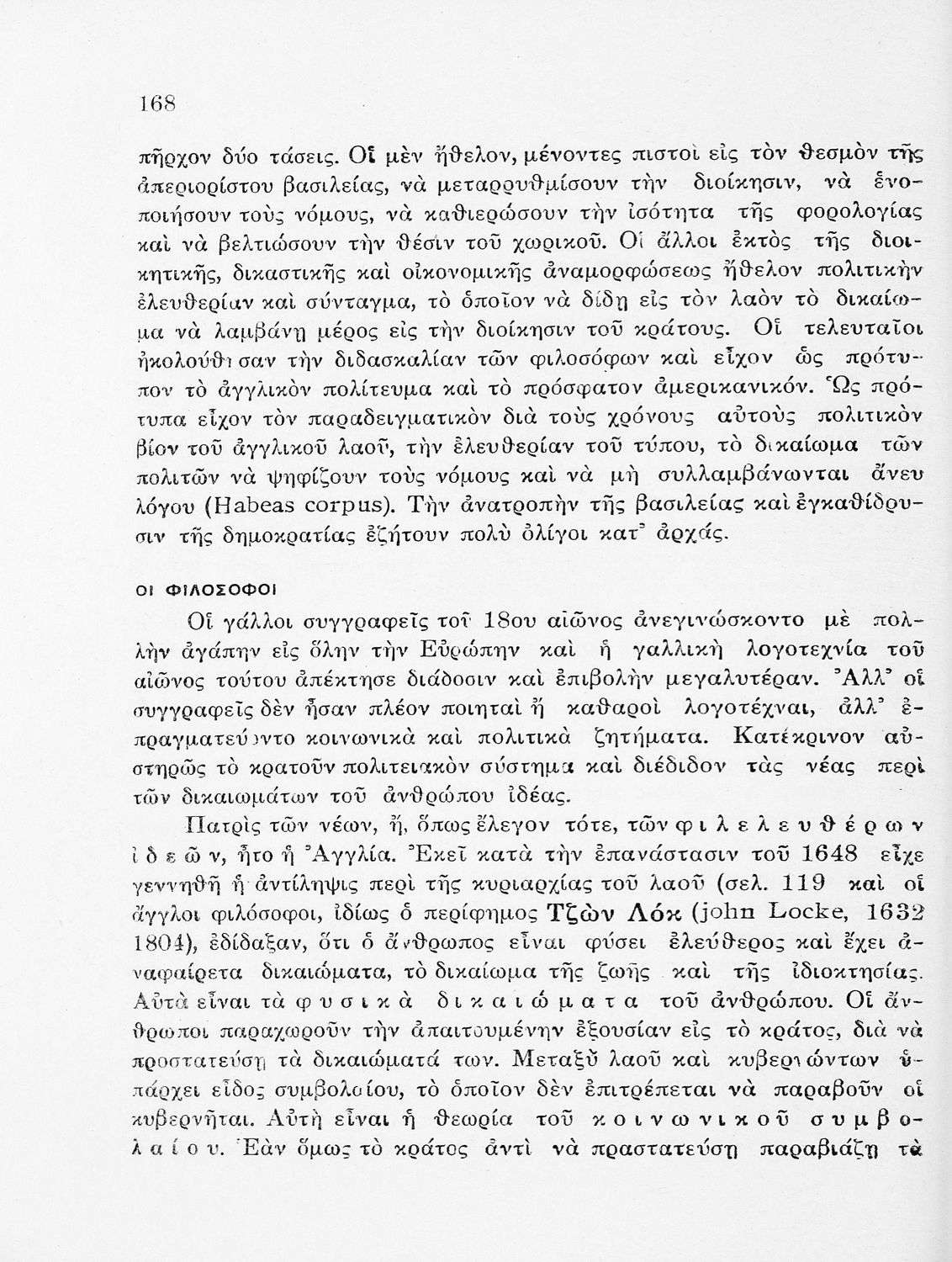 168

πῆρχον δύο τάσεις. Οἱ μὲν ἤθελον, μένοντες πιστοὶ εἰς τὸν θεσμὸν τῆς ἀπεριορίστου βασιλείας, νὰ μεταρρυθμίσουν τὴν διοίκησιν, νὰ ἑνοποιήσουν τοὺς νόμους, νὰ καθιερώσουν τὴν ἰσότητα τῆς φορολογίας καὶ νὰ βελτιώσουν τὴν θέσιν τοῦ χωρικοῦ. Οἱ ἄλλοι ἐκτὸς τῆς διοικητικῆς, δικαστικῆς καὶ οἰκονομικῆς ἀναμορφώσεως ἤθελον πολιτικὴν ἐλευθερίαν καὶ σύνταγμα, τὸ ὁποῖον νὰ δίδῃ εἰς τὸν λαὸν τὸ δικαίωμα νὰ λαμβάνῃ μέρος εἰς τὴν διοίκησιν τοῦ κράτους. Οἱ τελευταῖοι ἠκολούθησαν τὴν διδασκαλίαν τῶν φιλοσόφων καὶ εἶχον ὡς πρότυπον τὸ ἀγγλικὸν πολίτευμα καὶ τὸ πρόσφατον ἀμερικανικόν. Ὡς πρότυπα εἶχον τὸν παραδειγματικὸν διὰ τοὺς χρόνους αὐτοὺς πολιτικὸν βίον τοῦ ἀγγλικοῦ λαοῦ, τὴν ἐλευθερίαν τοῦ τύπου, τὸ δικαίωμα τῶν πολιτῶν νὰ ψηφίζουν τοὺς νόμους καὶ νὰ μὴ συλλαμβάνωνται ἄνευ λόγου (Habeas corpus). Τὴν ἀνατροπὴν τῆς βασιλείας καὶ ἐγκαθίδρυσιν τῆς δημοκρατίας ἐζήτουν πολὺ ὀλίγοι κατ᾽ ἀρχάς.

ΟΙ ΦΙΛΟΣΟΦΟΙ

Οἱ γάλλοι συγγραφεῖς τοῦ 18ου αἰῶνος ἀνεγινώσκοντο μὲ πολλὴν ἀγάπην εἰς ὅλην τὴν Εὐρώπην καὶ ἡ γαλλικὴ λογοτεχνία τοῦ αἰῶνος τούτου ἀπέκτησε διάδοσιν καὶ ἐπιβολὴν μεγαλυτέραν. Ἀλλ᾽ οἱ συγγραφεῖς δὲν ἦσαν πλέον ποιηταὶ ἢ καθαροὶ λογοτέχναι, ἀλλ᾽ ἐπραγματεύοντο κοινωνικὰ καὶ πολιτικὰ ζητήματα. Κατέκρινον αὐστηρῶς τὸ κρατοῦν πολιτειακὸν σύστημα καὶ διέδιδον τὰς νέας περὶ τῶν δικαιωμάτων τοῦ ἀνθρώπου ἰδέας.

Πατρὶς τῶν νέων, ἤ, ὅπως ἔλεγον τότε, τῶν φιλελευθέρων ἰδεῶν, ἦτο ἡ Ἀγγλία. Ἐκεῖ κατὰ τὴν ἐπανάστασιν τοῦ 1648 εἶχε γεννηθῆ ἡ ἀντίληψις περὶ τῆς κυριαρχίας τοῦ λαοῦ (σελ. 119 καὶ οἱ ἄγγλοι φιλόσοφοι, ἰδίως ὁ περίφημος Τζὼν Λόκ (john Locke, 1632 1804), ἐδίδαξαν, ὅτι ὁ ἄνθρωπος εἶναι φύσει ἐλεύθερος καὶ ἔχει ἀναφαίρετα δικαιώματα, τὸ δικαίωμα τῆς ζωῆς καὶ τῆς ἰδιοκτησίας. Αὐτὰ εἶναι τὰ φυσικὰ δικαιώματα τοῦ ἀνθρώπου. Οἱ ἄνθρωποι παραχωροῦν τὴν ἀπαιτουμένην ἐξουσίαν εἰς τὸ κράτος, διὰ νὰ προστατεύσῃ τὰ δικαιώματά των. Μεταξὺ λαοῦ καὶ κυβερνώντων ὑπάρχει εἶδος συμβολαίου, τὸ ὁποῖον δὲν ἐπιτρέπεται νὰ παραβοῦν οἱ κυβερνῆται. Αὐτὴ εἶναι ἡ θεωρία τοῦ κοινωνικοῦ συμβολαίου. Ἐὰν ὅμως τὸ κράτος ἀντὶ νὰ πραστατεύσῃ παραβιάζῃ τὰ